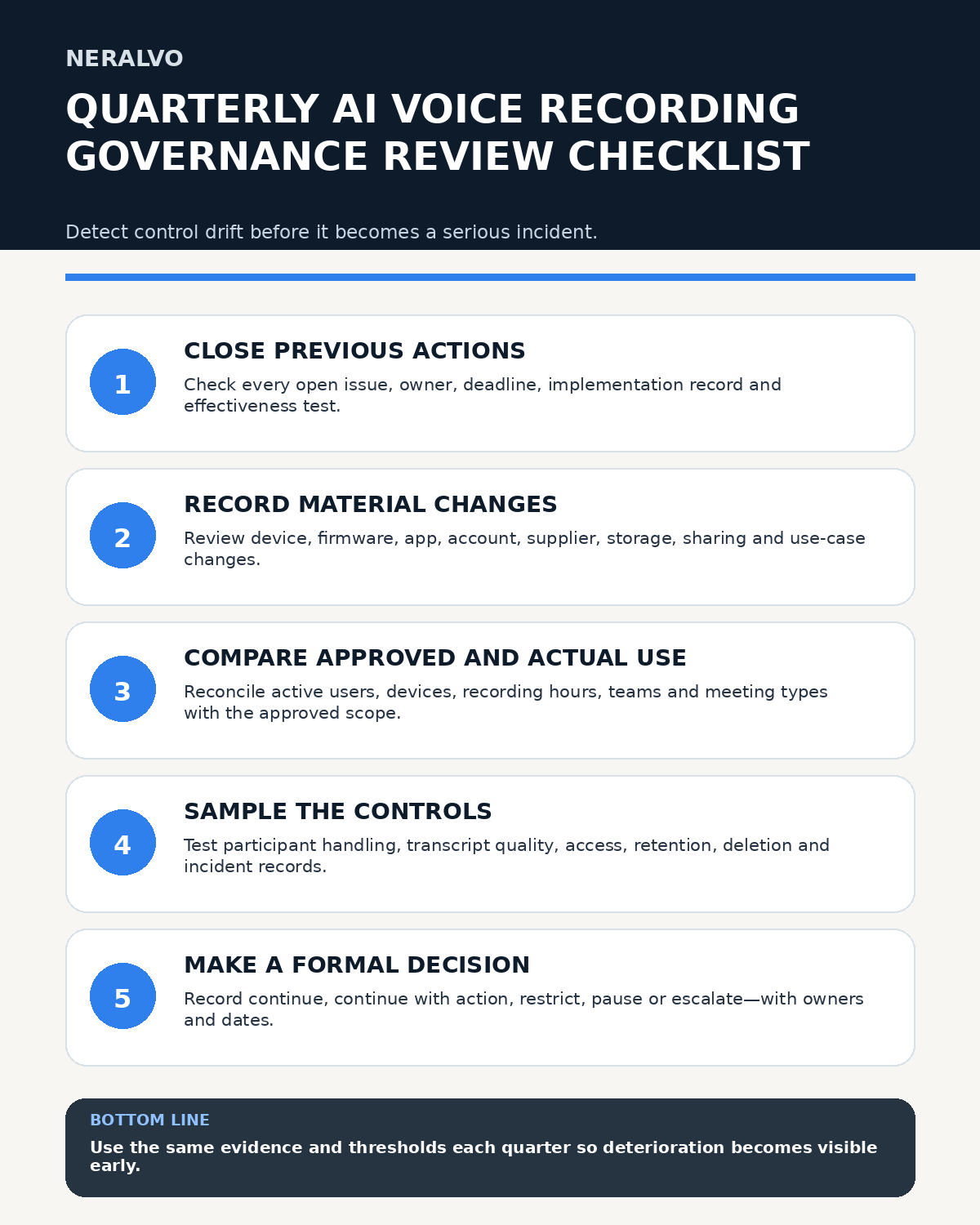 NERALVO

QUARTERLY AI VOICE RECORDING GOVERNANCE REVIEW CHECKLIST

Detect control drift before it becomes a serious incident.

1

CLOSE PREVIOUS ACTIONS

Check every open issue, owner, deadline, implementation record and effectiveness test.

2

RECORD MATERIAL CHANGES

Review device, firmware, app, account, supplier, storage, sharing and use-case changes.

3

COMPARE APPROVED AND ACTUAL USE

Reconcile active users, devices, recording hours, teams and meeting types with the approved scope.

4

SAMPLE THE CONTROLS

Test participant handling, transcript quality, access, retention, deletion and incident records.

5

MAKE A FORMAL DECISION

Record continue, continue with action, restrict, pause or escalate—with owners and dates.

BOTTOM LINE

Use the same evidence and thresholds each quarter so deterioration becomes visible early.